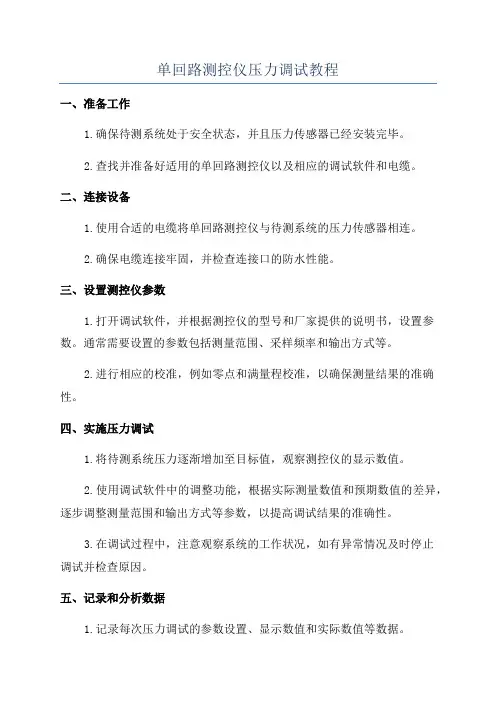 单回路测控仪压力调试教程

一、准备工作

1.确保待测系统处于安全状态，并且压力传感器已经安装完毕。

2.查找并准备好适用的单回路测控仪以及相应的调试软件和电缆。

二、连接设备

1.使用合适的电缆将单回路测控仪与待测系统的压力传感器相连。

2.确保电缆连接牢固，并检查连接口的防水性能。

三、设置测控仪参数

1.打开调试软件，并根据测控仪的型号和厂家提供的说明书，设置参数。通常需要设置的参数包括测量范围、采样频率和输出方式等。

2.进行相应的校准，例如零点和满量程校准，以确保测量结果的准确性。

四、实施压力调试

1.将待测系统压力逐渐增加至目标值，观察测控仪的显示数值。

2.使用调试软件中的调整功能，根据实际测量数值和预期数值的差异，逐步调整测量范围和输出方式等参数，以提高调试结果的准确性。

3.在调试过程中，注意观察系统的工作状况，如有异常情况及时停止调试并检查原因。

五、记录和分析数据

1.记录每次压力调试的参数设置、显示数值和实际数值等数据。